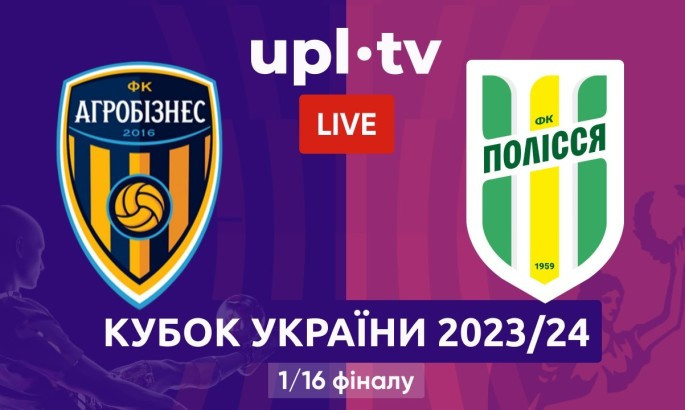 upl·tv

LIVE

ФК
АГРОБІЗНЕС
2016

ФК
ПОЛІССЯ
1959

КУБОК УКРАЇНИ 2023/24

1/16 фіналу